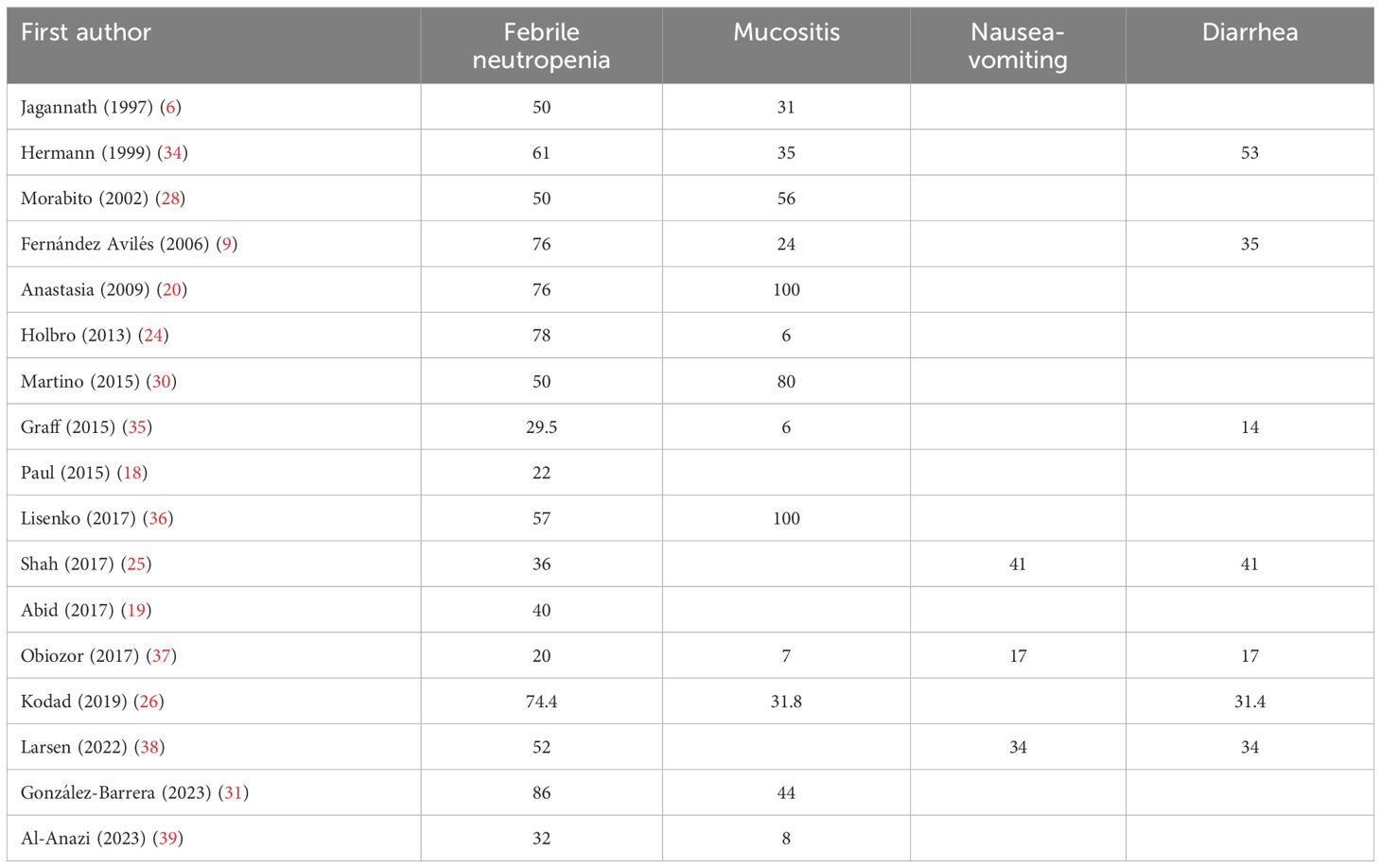 | First author | Febrile neutropenia | Mucositis | Nausea-vomiting | Diarrhea |
|---|---|---|---|---|
| Jagannath (1997) (6) | 50 | 31 | | |
| Hermann (1999) (34) | 61 | 35 | | 53 |
| Morabito (2002) (28) | 50 | 56 | | |
| Fernández Avilés (2006) (9) | 76 | 24 | | 35 |
| Anastasia (2009) (20) | 76 | 100 | | |
| Holbro (2013) (24) | 78 | 6 | | |
| Martino (2015) (30) | 50 | 80 | | |
| Graff (2015) (35) | 29.5 | 6 | | 14 |
| Paul (2015) (18) | 22 | | | |
| Lisenko (2017) (36) | 57 | 100 | | |
| Shah (2017) (25) | 36 | | 41 | 41 |
| Abid (2017) (19) | 40 | | | |
| Obiozor (2017) (37) | 20 | 7 | 17 | 17 |
| Kodad (2019) (26) | 74.4 | 31.8 | | 31.4 |
| Larsen (2022) (38) | 52 | | 34 | 34 |
| González-Barrera (2023) (31) | 86 | 44 | | |
| Al-Anazi (2023) (39) | 32 | 8 | | |